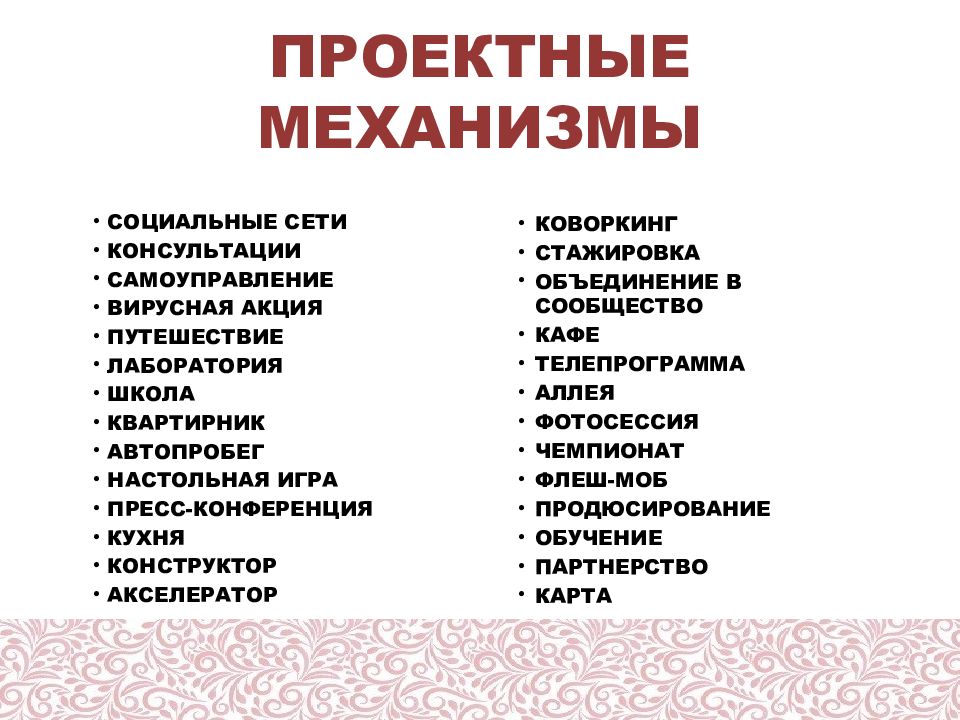 ПРОЕКТНЫЕ МЕХАНИЗМЫ

• СОЦИАЛЬНЫЕ СЕТИ
• КОНСУЛЬТАЦИИ
• САМОУПРАВЛЕНИЕ
• ВИРУСНАЯ АКЦИЯ
• ПУТЕШЕСТВИЕ
• ЛАБОРАТОРИЯ
• ШКОЛА
• КВАРТИРНИК
• АВТОПРОБЕГ
• НАСТОЛЬНАЯ ИГРА
• ПРЕСС-КОНФЕРЕНЦИЯ
• КУХНЯ
• КОНСТРУКТОР
• АКСЕЛЕРАТОР

• КОВОРКИНГ
• СТАЖИРОВКА
• ОБЪЕДИНЕНИЕ В СООБЩЕСТВО
• КАФЕ
• ТЕЛЕПРОГРАММА
• АЛЛЕЯ
• ФОТОСЕССИЯ
• ЧЕМПИОНАТ
• ФЛЕШ-МОБ
• ПРОДЮСИРОВАНИЕ
• ОБУЧЕНИЕ
• ПАРТНЕРСТВО
• КАРТА